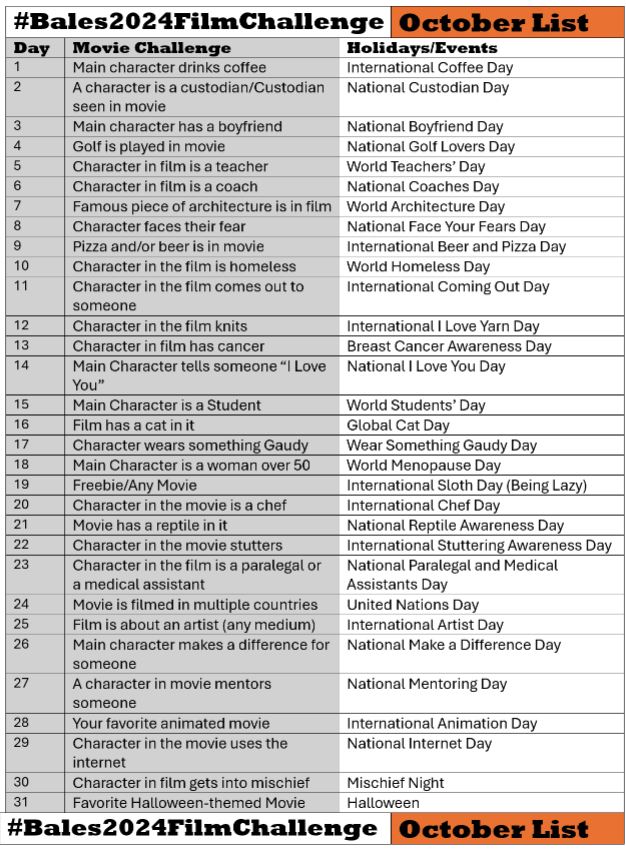 #Bales2024FilmChallenge October List

| Day | Movie Challenge | Holidays/Events |
|---|---|---|
| 1 | Main character drinks coffee | International Coffee Day |
| 2 | A character is a custodian/Custodian seen in movie | National Custodian Day |
| 3 | Main character has a boyfriend | National Boyfriend Day |
| 4 | Golf is played in movie | National Golf Lovers Day |
| 5 | Character in film is a teacher | World Teachers' Day |
| 6 | Character in film is a coach | National Coaches Day |
| 7 | Famous piece of architecture is in film | World Architecture Day |
| 8 | Character faces their fear | National Face Your Fears Day |
| 9 | Pizza and/or beer is in movie | International Beer and Pizza Day |
| 10 | Character in the film is homeless | World Homeless Day |
| 11 | Character in the film comes out to someone | International Coming Out Day |
| 12 | Character in the film knits | International I Love Yarn Day |
| 13 | Character in film has cancer | Breast Cancer Awareness Day |
| 14 | Main Character tells someone "I Love You" | National I Love You Day |
| 15 | Main Character is a Student | World Students' Day |
| 16 | Film has a cat in it | Global Cat Day |
| 17 | Character wears something Gaudy | Wear Something Gaudy Day |
| 18 | Main Character is a woman over 50 | World Menopause Day |
| 19 | Freebie/Any Movie | International Sloth Day (Being Lazy) |
| 20 | Character in the movie is a chef | International Chef Day |
| 21 | Movie has a reptile in it | National Reptile Awareness Day |
| 22 | Character in the movie stutters | International Stuttering Awareness Day |
| 23 | Character in the film is a paralegal or a medical assistant | National Paralegal and Medical Assistants Day |
| 24 | Movie is filmed in multiple countries | United Nations Day |
| 25 | Film is about an artist (any medium) | International Artist Day |
| 26 | Main character makes a difference for someone | National Make a Difference Day |
| 27 | A character in movie mentors someone | National Mentoring Day |
| 28 | Your favorite animated movie | International Animation Day |
| 29 | Character in the movie uses the internet | National Internet Day |
| 30 | Character in film gets into mischief | Mischief Night |
| 31 | Favorite Halloween-themed Movie | Halloween |

#Bales2024FilmChallenge October List